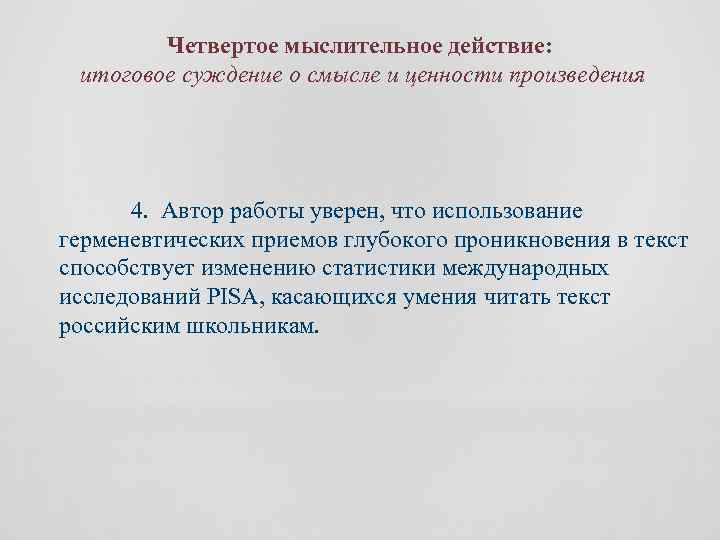 Четвертое мыслительное действие:
итоговое суждение о смысле и ценности произведения

4. Автор работы уверен, что использование герменевтических приемов глубокого проникновения в текст способствует изменению статистики международных исследований PISA, касающихся умения читать текст российским школьникам.